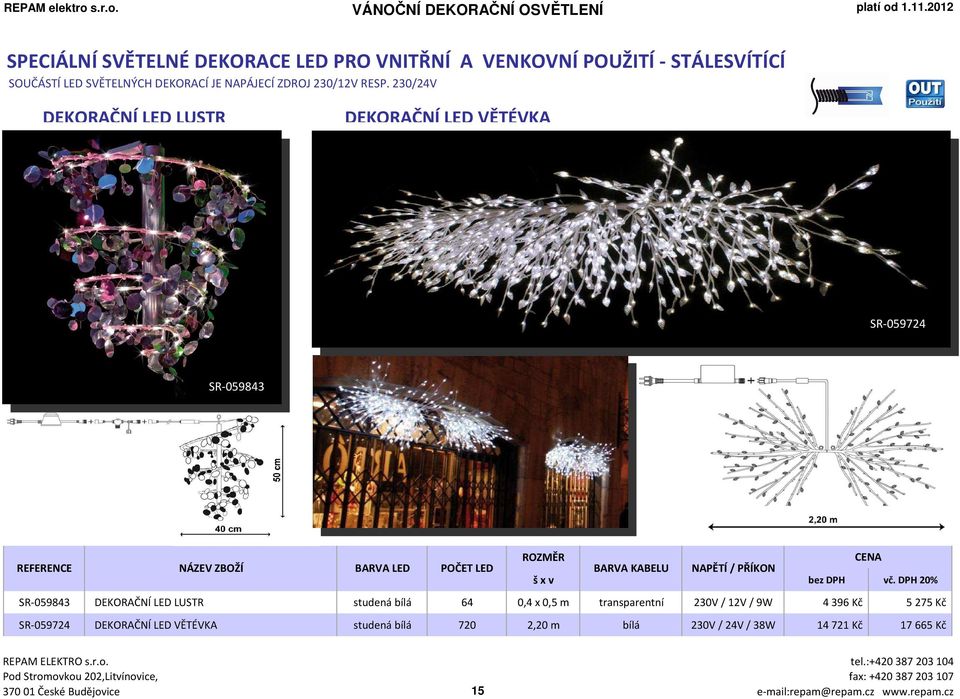 REPAM elektro s.r.o.

VÁNOČNÍ DEKORAČNÍ OSVĚTLENÍ

platí od 1.11.2012

SPECIÁLNÍ SVĚTELNÉ DEKORACE LED PRO VNITŘNÍ A VENKOVNÍ POUŽITÍ - STÁLESVÍTÍCÍ

SOUČÁSTÍ LED SVĚTELNÝCH DEKORACÍ JE NAPÁJECÍ ZDROJ 230/12V RESP. 230/24V

OUT Použití

DEKORAČNÍ LED LUSTR

DEKORAČNÍ LED VĚTÉVKA

SR-059724

SR-059843

50 cm

40 cm

2,20 m

| REFERENCE | NÁZEV ZBOŽÍ | BARVA LED | POČET LED | ROZMĚR š x v | BARVA KABELU | NAPĚTÍ / PŘÍKON | CENA bez DPH | CENA vč. DPH 20% |
|---|---|---|---|---|---|---|---|---|
| SR-059843 | DEKORAČNÍ LED LUSTR | studená bílá | 64 | 0,4 x 0,5 m | transparentní | 230V / 12V / 9W | 4 396 Kč | 5 275 Kč |
| SR-059724 | DEKORAČNÍ LED VĚTÉVKA | studená bílá | 720 | 2,20 m | bílá | 230V / 24V / 38W | 14 721 Kč | 17 665 Kč |

REPAM ELEKTRO s.r.o.
Pod Stromovkou 202,Litvínovice,
370 01 České Budějovice

15

tel.:+420 387 203 104
fax: +420 387 203 107
e-mail:repam@repam.cz www.repam.cz